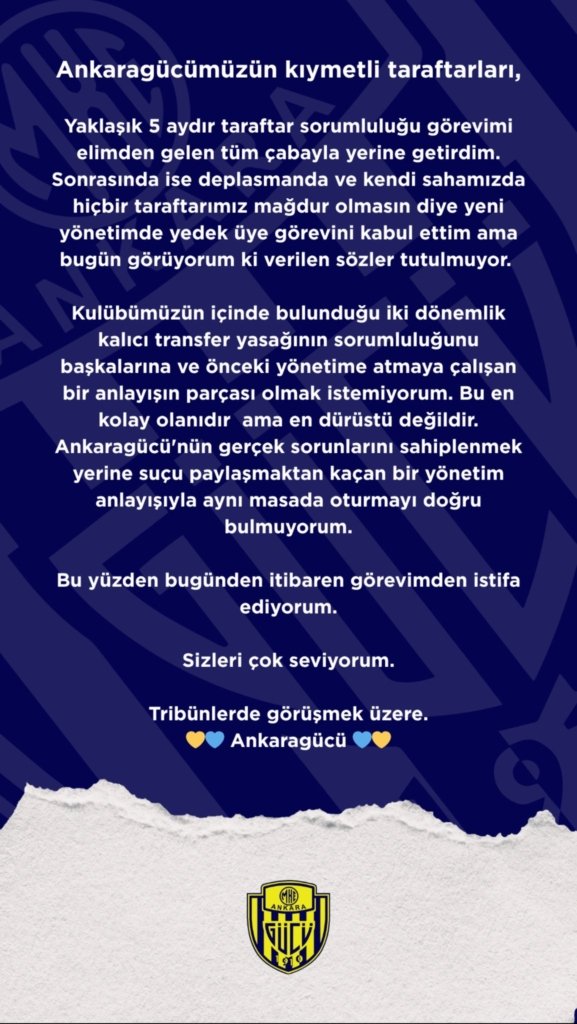 Ankaragücümüzün kıymetli taraftarları,

Yaklaşık 5 aydır taraftar sorumluluğu görevimi elimden gelen tüm çabayla yerine getirdim. Sonrasında ise deplasmanda ve kendi sahamızda hiçbir taraftarımız mağdur olmasın diye yeni yönetimde yedek üye görevini kabul ettim ama bugün görüyorum ki verilen sözler tutulmuyor.

Kulübümüzün içinde bulunduğu iki dönemlik kalıcı transfer yasağının sorumluluğunu başkalarına ve önceki yönetime atmaya çalışan bir anlayışın parçası olmak istemiyorum. Bu en kolay olanıdır ama en dürüstü değildir. Ankaragücü'nün gerçek sorunlarını sahiplenmek yerine suçu paylaşmaktan kaçan bir yönetim anlayışıyla aynı masada oturmayı doğru bulmuyorum.

Bu yüzden bugünden itibaren görevimden istifa ediyorum.

Sizleri çok seviyorum.

Tribünlerde görüşmek üzere.
💛💙 Ankaragücü 💙💛

MKE
ANKARA
GÜCÜ
1910